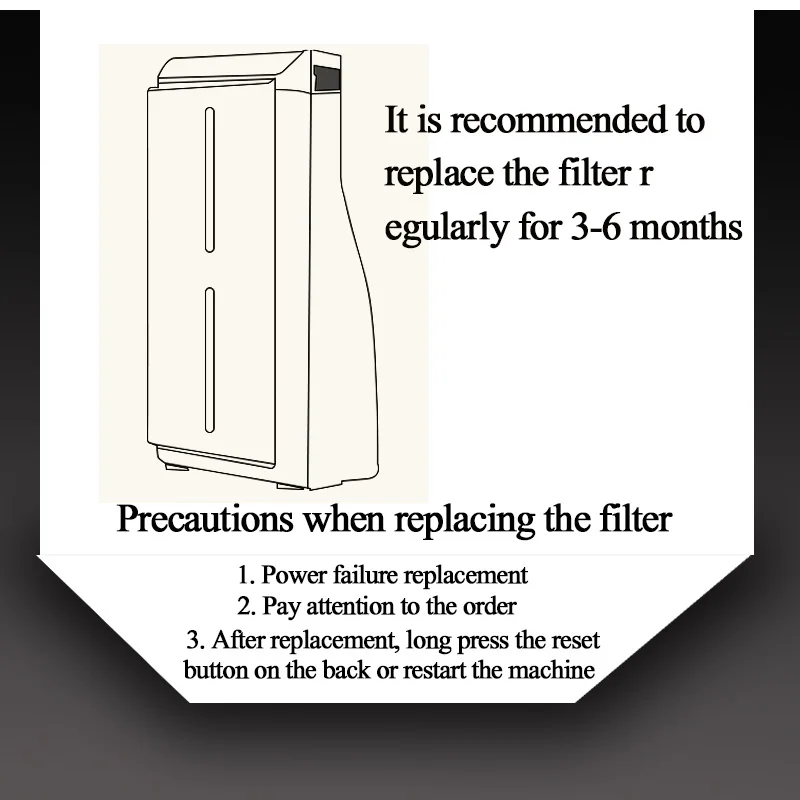 It is recommended to replace the filter r egularly for 3-6 months

Precautions when replacing the filter

1. Power failure replacement
2. Pay attention to the order
3. After replacement, long press the reset button on the back or restart the machine